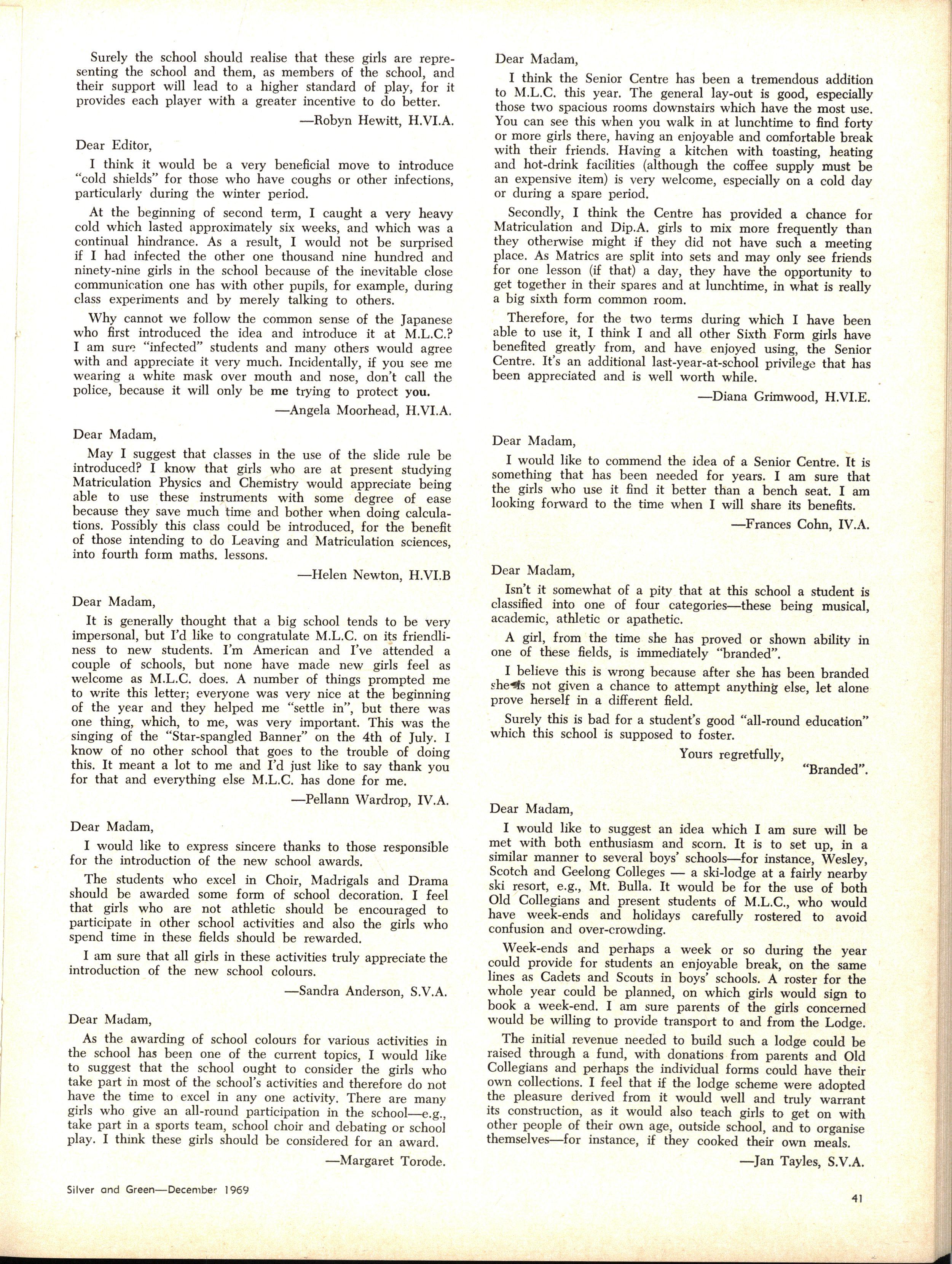 Surely the school should realise that these girls are representing the school and them, as members of the school, and their support will lead to a higher standard of play, for it provides each player with a greater incentive to do better.

—Robyn Hewitt, H.VI.A.

Dear Editor,

I think it would be a very beneficial move to introduce "cold shields" for those who have coughs or other infections, particularly during the winter period.

At the beginning of second term, I caught a very heavy cold which lasted approximately six weeks, and which was a continual hindrance. As a result, I would not be surprised if I had infected the other one thousand nine hundred and ninety-nine girls in the school because of the inevitable close communication one has with other pupils, for example, during class experiments and by merely talking to others.

Why cannot we follow the common sense of the Japanese who first introduced the idea and introduce it at M.L.C.? I am sure "infected" students and many others would agree with and appreciate it very much. Incidentally, if you see me wearing a white mask over mouth and nose, don't call the police, because it will only be me trying to protect you.

—Angela Moorhead, H.VI.A.

Dear Madam,

May I suggest that classes in the use of the slide rule be introduced? I know that girls who are at present studying Matriculation Physics and Chemistry would appreciate being able to use these instruments with some degree of ease because they save much time and bother when doing calculations. Possibly this class could be introduced, for the benefit of those intending to do Leaving and Matriculation sciences, into fourth form maths. lessons.

—Helen Newton, H.VI.B

Dear Madam,

It is generally thought that a big school tends to be very impersonal, but I'd like to congratulate M.L.C. on its friendliness to new students. I'm American and I've attended a couple of schools, but none have made new girls feel as welcome as M.L.C. does. A number of things prompted me to write this letter; everyone was very nice at the beginning of the year and they helped me "settle in", but there was one thing, which, to me, was very important. This was the singing of the "Star-spangled Banner" on the 4th of July. I know of no other school that goes to the trouble of doing this. It meant a lot to me and I'd just like to say thank you for that and everything else M.L.C. has done for me.

—Pellann Wardrop, IV.A.

Dear Madam,

I would like to express sincere thanks to those responsible for the introduction of the new school awards.

The students who excel in Choir, Madrigals and Drama should be awarded some form of school decoration. I feel that girls who are not athletic should be encouraged to participate in other school activities and also the girls who spend time in these fields should be rewarded.

I am sure that all girls in these activities truly appreciate the introduction of the new school colours.

—Sandra Anderson, S.V.A.

Dear Madam,

As the awarding of school colours for various activities in the school has been one of the current topics, I would like to suggest that the school ought to consider the girls who take part in most of the school's activities and therefore do not have the time to excel in any one activity. There are many girls who give an all-round participation in the school—e.g., take part in a sports team, school choir and debating or school play. I think these girls should be considered for an award.

—Margaret Torode.

Dear Madam,

I think the Senior Centre has been a tremendous addition to M.L.C. this year. The general lay-out is good, especially those two spacious rooms downstairs which have the most use. You can see this when you walk in at lunchtime to find forty or more girls there, having an enjoyable and comfortable break with their friends. Having a kitchen with toasting, heating and hot-drink facilities (although the coffee supply must be an expensive item) is very welcome, especially on a cold day or during a spare period.

Secondly, I think the Centre has provided a chance for Matriculation and Dip.A. girls to mix more frequently than they otherwise might if they did not have such a meeting place. As Matrics are split into sets and may only see friends for one lesson (if that) a day, they have the opportunity to get together in their spares and at lunchtime, in what is really a big sixth form common room.

Therefore, for the two terms during which I have been able to use it, I think I and all other Sixth Form girls have benefited greatly from, and have enjoyed using, the Senior Centre. It's an additional last-year-at-school privilege that has been appreciated and is well worth while.

—Diana Grimwood, H.VI.E.

Dear Madam,

I would like to commend the idea of a Senior Centre. It is something that has been needed for years. I am sure that the girls who use it find it better than a bench seat. I am looking forward to the time when I will share its benefits.

—Frances Cohn, IV.A.

Dear Madam,

Isn't it somewhat of a pity that at this school a student is classified into one of four categories—these being musical, academic, athletic or apathetic.

A girl, from the time she has proved or shown ability in one of these fields, is immediately "branded".

I believe this is wrong because after she has been branded she is not given a chance to attempt anything else, let alone prove herself in a different field.

Surely this is bad for a student's good "all-round education" which this school is supposed to foster.

Yours regretfully,
"Branded".

Dear Madam,

I would like to suggest an idea which I am sure will be met with both enthusiasm and scorn. It is to set up, in a similar manner to several boys' schools—for instance, Wesley, Scotch and Geelong Colleges — a ski-lodge at a fairly nearby ski resort, e.g., Mt. Bulla. It would be for the use of both Old Collegians and present students of M.L.C., who would have week-ends and holidays carefully rostered to avoid confusion and over-crowding.

Week-ends and perhaps a week or so during the year could provide for students an enjoyable break, on the same lines as Cadets and Scouts in boys' schools. A roster for the whole year could be planned, on which girls would sign to book a week-end. I am sure parents of the girls concerned would be willing to provide transport to and from the Lodge.

The initial revenue needed to build such a lodge could be raised through a fund, with donations from parents and Old Collegians and perhaps the individual forms could have their own collections. I feel that if the lodge scheme were adopted the pleasure derived from it would well and truly warrant its construction, as it would also teach girls to get on with other people of their own age, outside school, and to organise themselves—for instance, if they cooked their own meals.

—Jan Tayles, S.V.A.

Silver and Green—December 1969

41